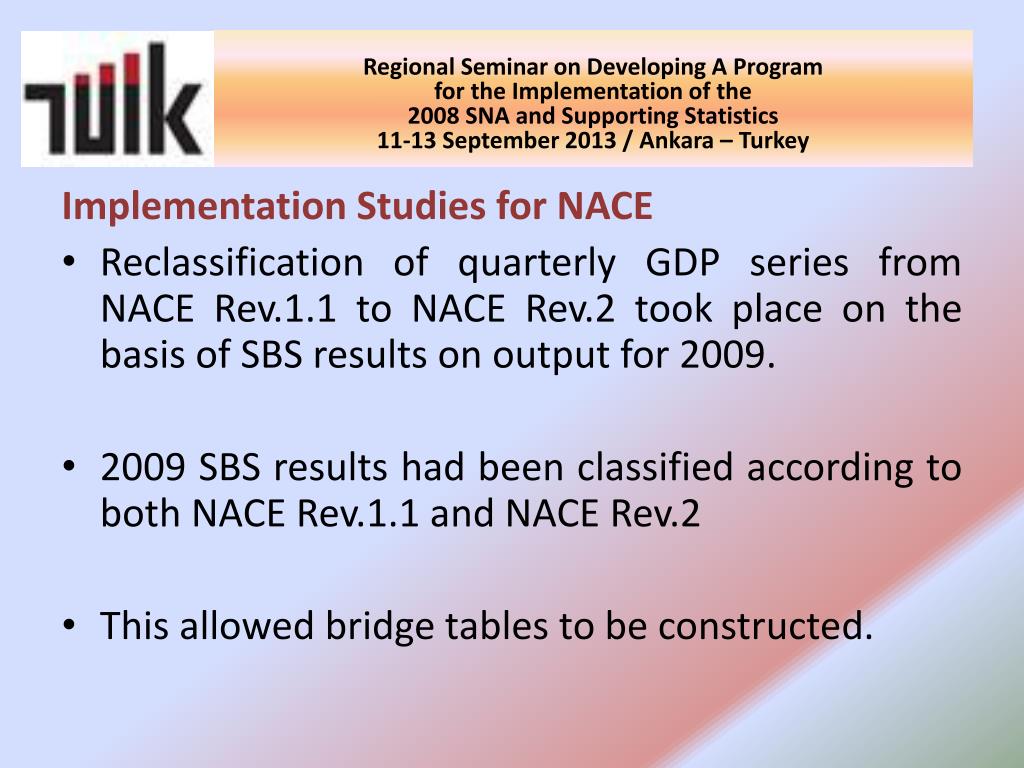 TÜİK

Regional Seminar on Developing A Program
for the Implementation of the
2008 SNA and Supporting Statistics
11-13 September 2013 / Ankara – Turkey

Implementation Studies for NACE

• Reclassification of quarterly GDP series from NACE Rev.1.1 to NACE Rev.2 took place on the basis of SBS results on output for 2009.

• 2009 SBS results had been classified according to both NACE Rev.1.1 and NACE Rev.2

• This allowed bridge tables to be constructed.